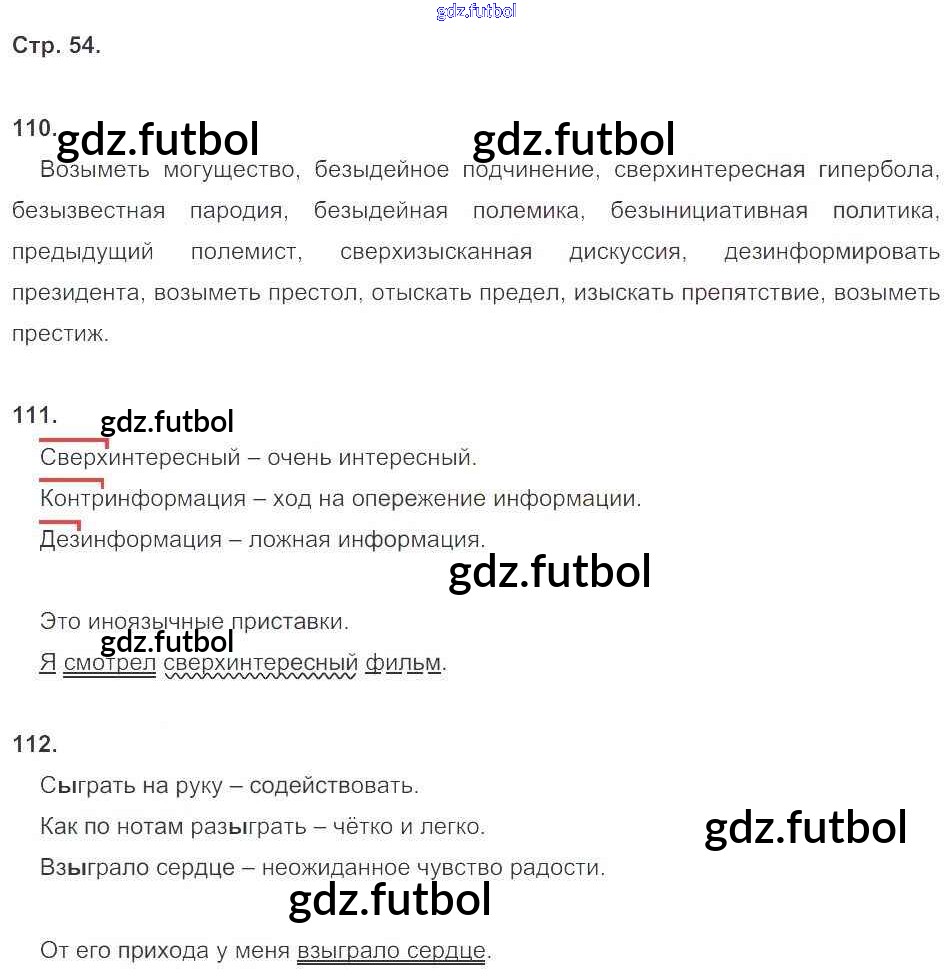 gdz.futbol

Стр. 54.

110. gdz.futbol gdz.futbol

Возыметь могущество, безыдейное подчинение, сверхинтересная гипербола, безызвестная пародия, безыдейная полемика, безынициативная политика, предыдущий полемист, сверхизысканная дискуссия, дезинформировать президента, возыметь престол, отыскать предел, изыскать препятствие, возыметь престиж.

111. gdz.futbol

Сверхинтересный – очень интересный.

Контринформация – ход на опережение информации.

Дезинформация – ложная информация.

gdz.futbol

Это иноязычные приставки.

gdz.futbol

Я смотрел сверхинтересный фильм.

112.

Сыграть на руку – содействовать.

Как по нотам разыграть – чётко и легко.

gdz.futbol

Взыграло сердце – неожиданное чувство радости.

gdz.futbol

От его прихода у меня взыграло сердце.